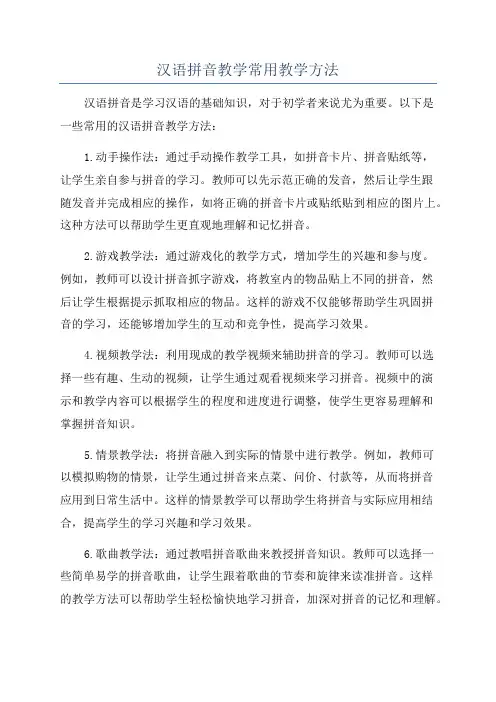 汉语拼音教学常用教学方法

汉语拼音是学习汉语的基础知识，对于初学者来说尤为重要。以下是一些常用的汉语拼音教学方法：

1.动手操作法：通过手动操作教学工具，如拼音卡片、拼音贴纸等，让学生亲自参与拼音的学习。教师可以先示范正确的发音，然后让学生跟随发音并完成相应的操作，如将正确的拼音卡片或贴纸贴到相应的图片上。这种方法可以帮助学生更直观地理解和记忆拼音。

2.游戏教学法：通过游戏化的教学方式，增加学生的兴趣和参与度。例如，教师可以设计拼音抓字游戏，将教室内的物品贴上不同的拼音，然后让学生根据提示抓取相应的物品。这样的游戏不仅能够帮助学生巩固拼音的学习，还能够增加学生的互动和竞争性，提高学习效果。

4.视频教学法：利用现成的教学视频来辅助拼音的学习。教师可以选择一些有趣、生动的视频，让学生通过观看视频来学习拼音。视频中的演示和教学内容可以根据学生的程度和进度进行调整，使学生更容易理解和掌握拼音知识。

5.情景教学法：将拼音融入到实际的情景中进行教学。例如，教师可以模拟购物的情景，让学生通过拼音来点菜、问价、付款等，从而将拼音应用到日常生活中。这样的情景教学可以帮助学生将拼音与实际应用相结合，提高学生的学习兴趣和学习效果。

6.歌曲教学法：通过教唱拼音歌曲来教授拼音知识。教师可以选择一些简单易学的拼音歌曲，让学生跟着歌曲的节奏和旋律来读准拼音。这样的教学方法可以帮助学生轻松愉快地学习拼音，加深对拼音的记忆和理解。